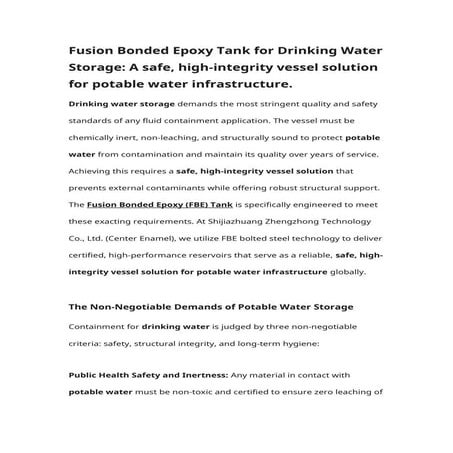 Fusion Bonded Epoxy Tank for Drinking Water Storage: A safe, high-integrity vessel solution for potable water infrastructure.

Drinking water storage demands the most stringent quality and safety standards of any fluid containment application. The vessel must be chemically inert, non-leaching, and structurally sound to protect potable water from contamination and maintain its quality over years of service. Achieving this requires a safe, high-integrity vessel solution that prevents external contaminants while offering robust structural support. The Fusion Bonded Epoxy (FBE) Tank is specifically engineered to meet these exacting requirements. At Shijiazhuang Zhengzhong Technology Co., Ltd. (Center Enamel), we utilize FBE bolted steel technology to deliver certified, high-performance reservoirs that serve as a reliable, safe, high-integrity vessel solution for potable water infrastructure globally.

The Non-Negotiable Demands of Potable Water Storage

Containment for drinking water is judged by three non-negotiable criteria: safety, structural integrity, and long-term hygiene:

Public Health Safety and Inertness: Any material in contact with potable water must be non-toxic and certified to ensure zero leaching of